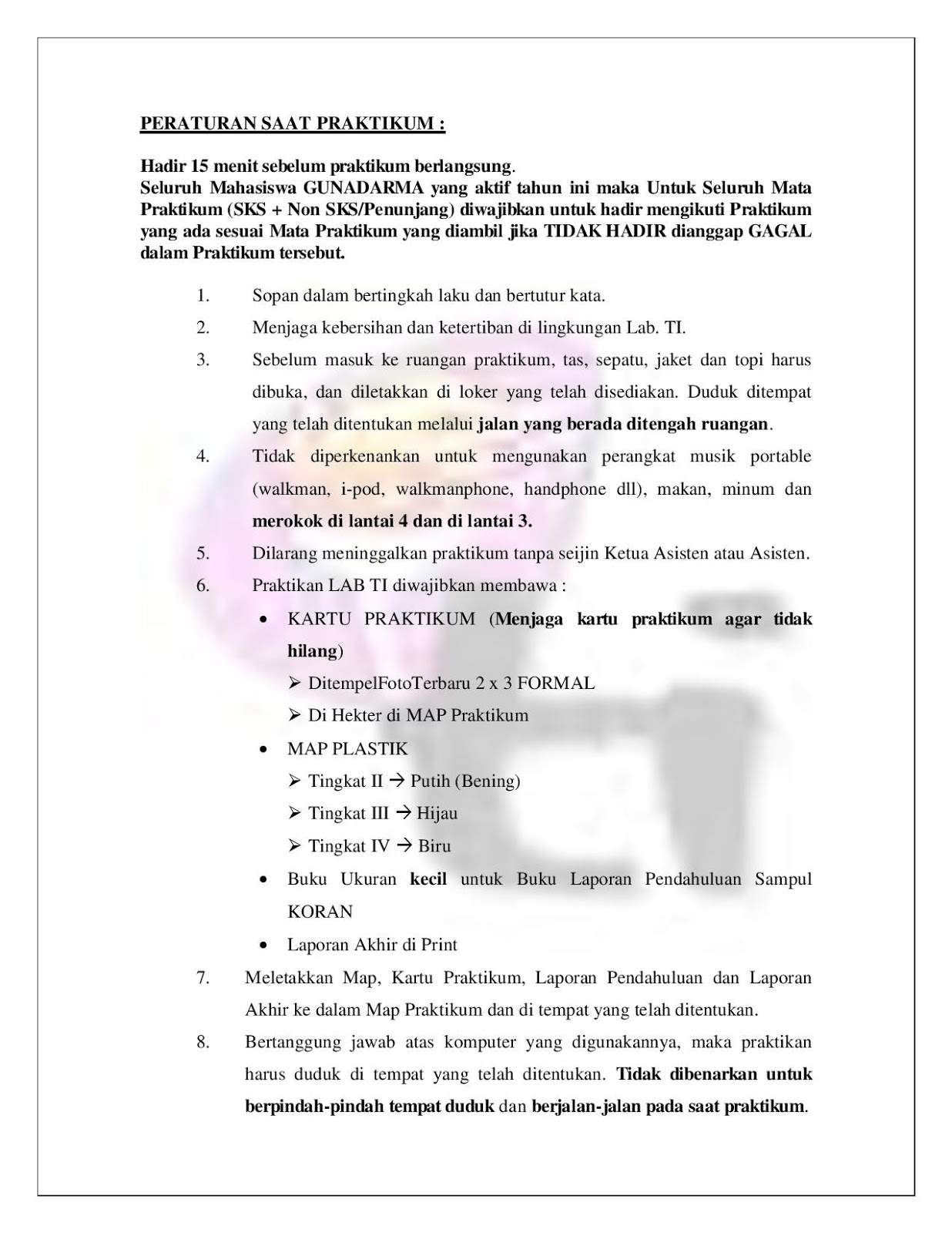 PERATURAN SAAT PRAKTIKUM :

Hadir 15 menit sebelum praktikum berlangsung.
Seluruh Mahasiswa GUNADARMA yang aktif tahun ini maka Untuk Seluruh Mata Praktikum (SKS + Non SKS/Penunjang) diwajibkan untuk hadir mengikuti Praktikum yang ada sesuai Mata Praktikum yang diambil jika TIDAK HADIR dianggap GAGAL dalam Praktikum tersebut.

1. Sopan dalam bertingkah laku dan bertutur kata.
2. Menjaga kebersihan dan ketertiban di lingkungan Lab. TI.
3. Sebelum masuk ke ruangan praktikum, tas, sepatu, jaket dan topi harus dibuka, dan diletakkan di loker yang telah disediakan. Duduk ditempat yang telah ditentukan melalui jalan yang berada ditengah ruangan.
4. Tidak diperkenankan untuk mengunakan perangkat musik portable (walkman, i-pod, walkmanphone, handphone dll), makan, minum dan merokok di lantai 4 dan di lantai 3.
5. Dilarang meninggalkan praktikum tanpa seijin Ketua Asisten atau Asisten.
6. Praktikan LAB TI diwajibkan membawa :
• KARTU PRAKTIKUM (Menjaga kartu praktikum agar tidak hilang)
➢ DitempelFotoTerbaru 2 x 3 FORMAL
➢ Di Hekter di MAP Praktikum
• MAP PLASTIK
➢ Tingkat II → Putih (Bening)
➢ Tingkat III → Hijau
➢ Tingkat IV → Biru
• Buku Ukuran kecil untuk Buku Laporan Pendahuluan Sampul KORAN
• Laporan Akhir di Print
7. Meletakkan Map, Kartu Praktikum, Laporan Pendahuluan dan Laporan Akhir ke dalam Map Praktikum dan di tempat yang telah ditentukan.
8. Bertanggung jawab atas komputer yang digunakannya, maka praktikan harus duduk di tempat yang telah ditentukan. Tidak dibenarkan untuk berpindah-pindah tempat duduk dan berjalan-jalan pada saat praktikum.